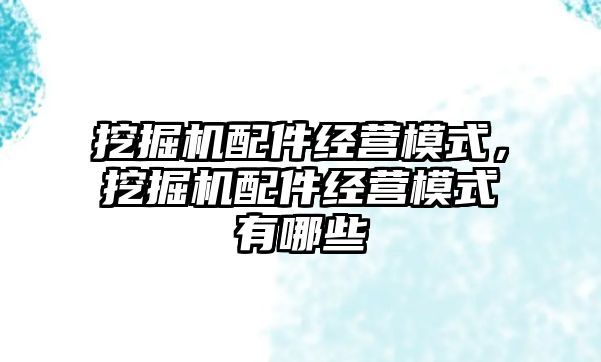 挖掘机配件经营模式，挖掘机配件经营模式有哪些